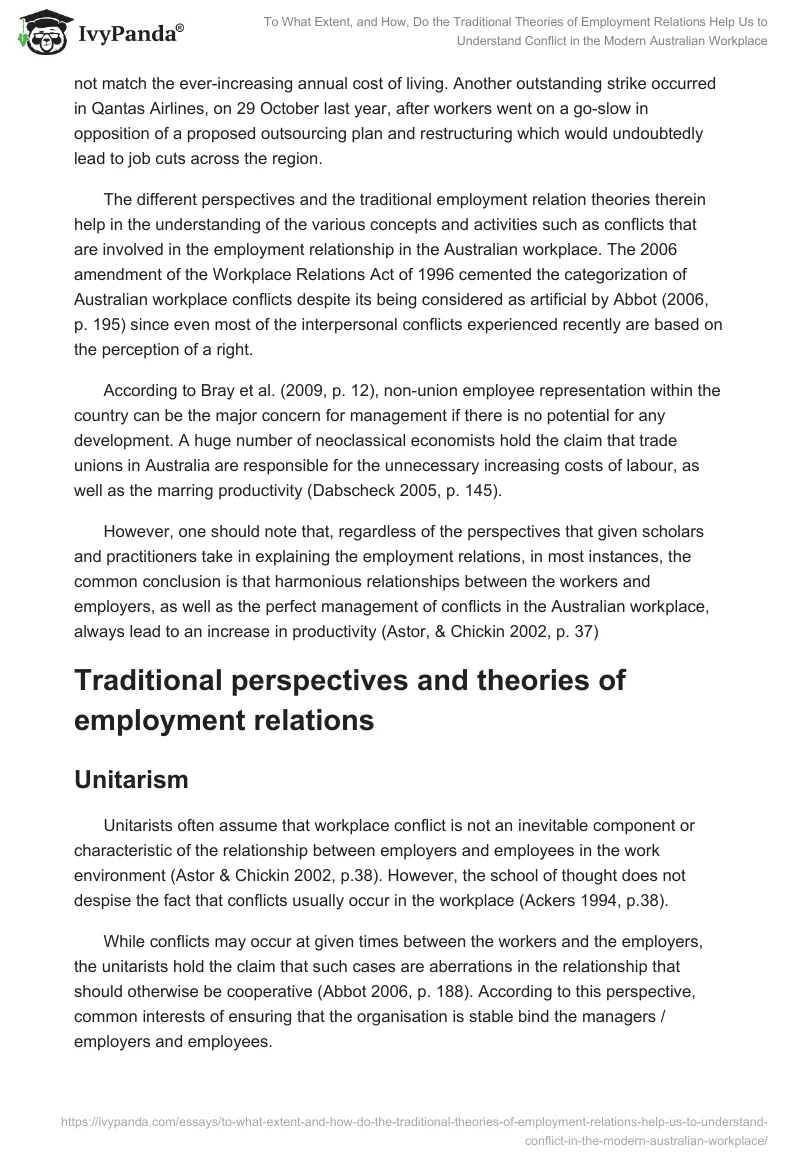 IvyPanda®

To What Extent, and How, Do the Traditional Theories of Employment Relations Help Us to Understand Conflict in the Modern Australian Workplace

not match the ever-increasing annual cost of living. Another outstanding strike occurred in Qantas Airlines, on 29 October last year, after workers went on a go-slow in opposition of a proposed outsourcing plan and restructuring which would undoubtedly lead to job cuts across the region.

The different perspectives and the traditional employment relation theories therein help in the understanding of the various concepts and activities such as conflicts that are involved in the employment relationship in the Australian workplace. The 2006 amendment of the Workplace Relations Act of 1996 cemented the categorization of Australian workplace conflicts despite its being considered as artificial by Abbot (2006, p. 195) since even most of the interpersonal conflicts experienced recently are based on the perception of a right.

According to Bray et al. (2009, p. 12), non-union employee representation within the country can be the major concern for management if there is no potential for any development. A huge number of neoclassical economists hold the claim that trade unions in Australia are responsible for the unnecessary increasing costs of labour, as well as the marring productivity (Dabscheck 2005, p. 145).

However, one should note that, regardless of the perspectives that given scholars and practitioners take in explaining the employment relations, in most instances, the common conclusion is that harmonious relationships between the workers and employers, as well as the perfect management of conflicts in the Australian workplace, always lead to an increase in productivity (Astor, & Chickin 2002, p. 37)

Traditional perspectives and theories of employment relations

Unitarism

Unitarists often assume that workplace conflict is not an inevitable component or characteristic of the relationship between employers and employees in the work environment (Astor & Chickin 2002, p.38). However, the school of thought does not despise the fact that conflicts usually occur in the workplace (Ackers 1994, p.38).

While conflicts may occur at given times between the workers and the employers, the unitarists hold the claim that such cases are aberrations in the relationship that should otherwise be cooperative (Abbot 2006, p. 188). According to this perspective, common interests of ensuring that the organisation is stable bind the managers / employers and employees.

https://ivypanda.com/essays/to-what-extent-and-how-do-the-traditional-theories-of-employment-relations-help-us-to-understand-conflict-in-the-modern-australian-workplace/